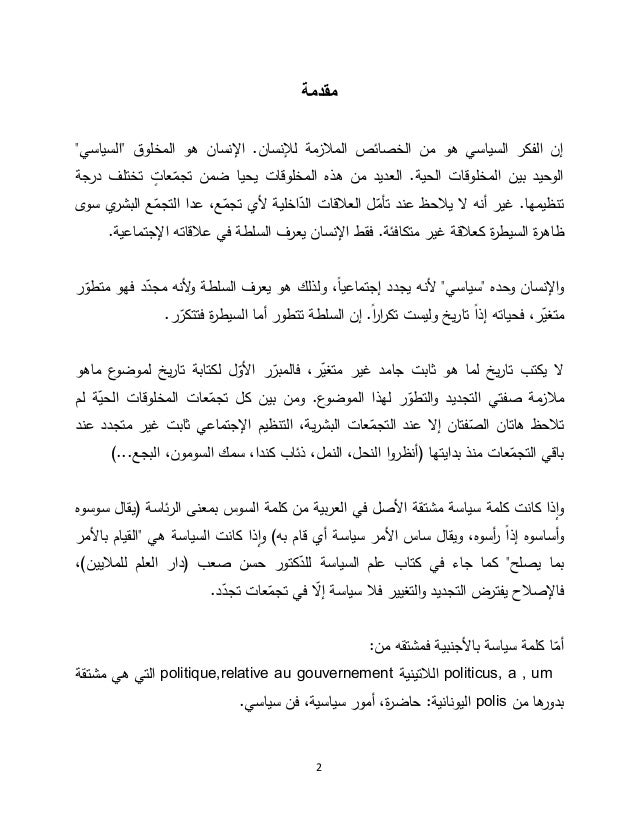 مقدمة

إن الفكر السياسي هو من الخصائص الملازمة للإنسان. الإنسان هو المخلوق "السياسي" الوحيد بين المخلوقات الحية. العديد من هذه المخلوقات يحيا ضمن تجمّعاتٍ تختلف درجة تنظيمها. غير أنه لا يلاحظ عند تأمّل العلاقات الدّاخلية لأي تجمّع، عدا التجمّع البشري سوى ظاهرة السيطرة كعلاقة غير متكافئة. فقط الإنسان يعرف السلطة في علاقاته الإجتماعية.

والإنسان وحده "سياسي" لأنه يجدد إجتماعياً، ولذلك هو يعرف السلطة ولأنه مجدّد فهو متطوّر متغيّر، فحياته إذاً تاريخ وليست تكراراً. إن السلطة تتطور أما السيطرة فتتكرّر.

لا يكتب تاريخ لما هو ثابت جامد غير متغيّر، فالمبرّر الأوّل لكتابة تاريخ لموضوع ماهو ملازمة صفتي التجديد والتطوّر لهذا الموضوع. ومن بين كل تجمّعات المخلوقات الحيّة لم تلاحظ هاتان الصّفتان إلا عند التجمّعات البشرية، التنظيم الإجتماعي ثابت غير متجدد عند باقي التجمّعات منذ بدايتها (أنظروا النحل، النمل، ذئاب كندا، سمك السومون، البجع...)

وإذا كانت كلمة سياسة مشتقة الأصل في العربية من كلمة السوس بمعنى الرئاسة (يقال سوسوه وأساسوه إذا رأسوه، ويقال ساس الأمر سياسة أي قام به) وإذا كانت السياسة هي "القيام بالأمر بما يصلح" كما جاء في كتاب علم السياسة للدكتور حسن صعب (دار العلم للملايين)، فالإصلاح يفترض التجديد والتغيير فلا سياسة إلّا في تجمّعات تجدّد.

أمّا كلمة سياسة بالأجنبية فمشتقه من:
politique,relative au gouvernement اللاتينية politicus, a , um التي هي مشتقة بدورها من polis اليونانية: حاضرة، أمور سياسية، فن سياسي.

2